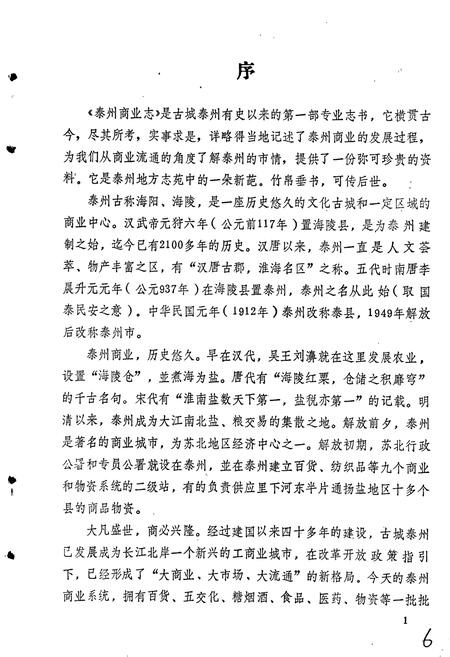 序

《泰州商业志》是古城泰州有史以来的第一部专业志书，它横贯古今，尽其所考，实事求是，详略得当地记述了泰州商业的发展过程，为我们从商业流通的角度了解泰州的市情，提供了一份弥可珍贵的资料。它是泰州地方志苑中的一朵新葩。竹帛垂书，可传后世。

泰州古称海阳、海陵，是一座历史悠久的文化古城和一定区域的商业中心。汉武帝元狩六年（公元前117年）置海陵县，是为泰州建制之始，迄今已有2100多年的历史。汉唐以来，泰州一直是人文荟萃、物产丰富之区，有“汉唐古郡，淮海名区”之称。五代时南唐李昪升元元年（公元937年）在海陵县置泰州，泰州之名从此始（取国泰民安之意）。中华民国元年（1912年）泰州改称泰县，1949年解放后改称泰州市。

泰州商业，历史悠久。早在汉代，吴王刘濞就在这里发展农业，设置“海陵仓”，並煮海为盐。唐代有“海陵红粟，仓储之积靡穷”的千古名句。宋代有“淮南盐数天下第一，盐税亦第一”的记载。明清以来，泰州成为大江南北盐、粮交易的集散之地。解放前夕，泰州是著名的商业城市，为苏北地区经济中心之一。解放初期，苏北行政公署和专员公署就设在泰州，並在泰州建立百货、纺织品等九个商业和物资系统的二级站，有的负责供应里下河东半片通扬盐地区十多个县的商品物资。

大凡盛世，商必兴隆。经过建国以来四十多年的建设，古城泰州已发展成为长江北岸一个新兴的工商业城市，在改革开放政策指引下，已经形成了“大商业、大市场、大流通”的新格局。今天的泰州商业系统，拥有百货、五交化、糖烟酒、食品、医药、物资等一批批

1

6